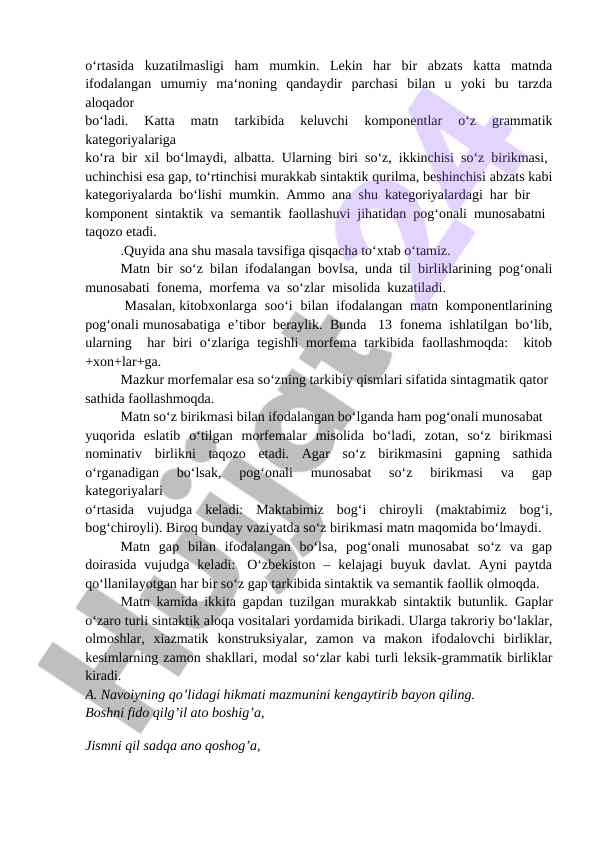 o‘rtasida kuzatilmasligi ham mumkin. Lekin har bir abzats katta matnda ifodalangan umumiy ma‘noning qandaydir parchasi bilan u yoki bu tarzda aloqador
bo‘ladi. Katta matn tarkibida keluvchi komponentlar o‘z grammatik kategoriyalariga
ko‘ra bir xil bo‘lmaydi, albatta. Ularning biri so‘z, ikkinchisi so‘z birikmasi, uchinchisi esa gap, to‘rtinchisi murakkab sintaktik qurilma, beshinchisi abzats kabi kategoriyalarda bo‘lishi mumkin. Ammo ana shu kategoriyalardagi har bir komponent sintaktik va semantik faollashuvi jihatidan pog‘onali munosabatni taqozo etadi.

.Quyida ana shu masala tavsifiga qisqacha to‘xtab o‘tamiz.

Matn bir so‘z bilan ifodalangan bovlsa, unda til birliklarining pog‘onali munosabati fonema, morfema va so‘zlar misolida kuzatiladi.

Masalan, kitobxonlarga soo‘i bilan ifodalangan matn komponentlarining pog‘onali munosabatiga e’tibor beraylik. Bunda 13 fonema ishlatilgan bo‘lib, ularning har biri o‘zlariga tegishli morfema tarkibida faollashmoqda: kitob +xon+lar+ga.

Mazkur morfemalar esa so‘zning tarkibiy qismlari sifatida sintagmatik qator sathida faollashmoqda.

Matn so‘z birikmasi bilan ifodalangan bo‘lganda ham pog‘onali munosabat yuqorida eslatib o‘tilgan morfemalar misolida bo‘ladi, zotan, so‘z birikmasi nominativ birlikni taqozo etadi. Agar so‘z birikmasini gapning sathida o‘rganadigan bo‘lsak, pog‘onali munosabat so‘z birikmasi va gap kategoriyalari
o‘rtasida vujudga keladi: Maktabimiz bog‘i chiroyli (maktabimiz bog‘i, bog‘chiroyli). Biroq bunday vaziyatda so‘z birikmasi matn maqomida bo‘lmaydi.

Matn gap bilan ifodalangan bo‘lsa, pog‘onali munosabat so‘z va gap doirasida vujudga keladi: O‘zbekiston – kelajagi buyuk davlat. Ayni paytda qo‘llanilayotgan har bir so‘z gap tarkibida sintaktik va semantik faollik olmoqda.

Matn kamida ikkita gapdan tuzilgan murakkab sintaktik butunlik. Gaplar o‘zaro turli sintaktik aloqa vositalari yordamida birikadi. Ularga takroriy bo‘laklar, olmoshlar, xiazmatik konstruksiyalar, zamon va makon ifodalovchi birliklar, kesimlarning zamon shakllari, modal so‘zlar kabi turli leksik-grammatik birliklar kiradi.
A. Navoiyning qo’lidagi hikmati mazmunini kengaytirib bayon qiling.
Boshni fido qilg’il ato boshig’a,

Jismni qil sadqa ano qoshog’a,